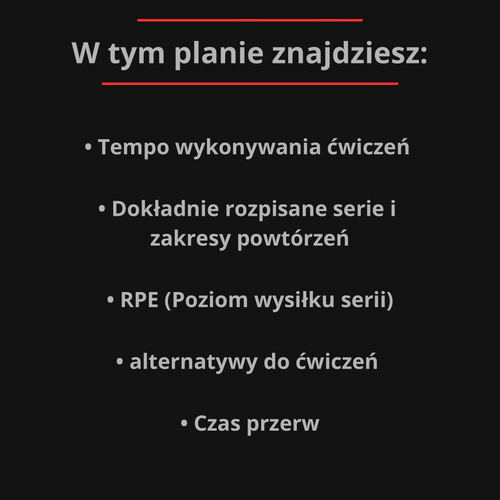 W tym planie znajdziesz:

• Tempo wykonywania ćwiczeń

• Dokładnie rozpisane serie i zakresy powtórzeń

• RPE (Poziom wysiłku serii)

• alternatywy do ćwiczeń

• Czas przerw